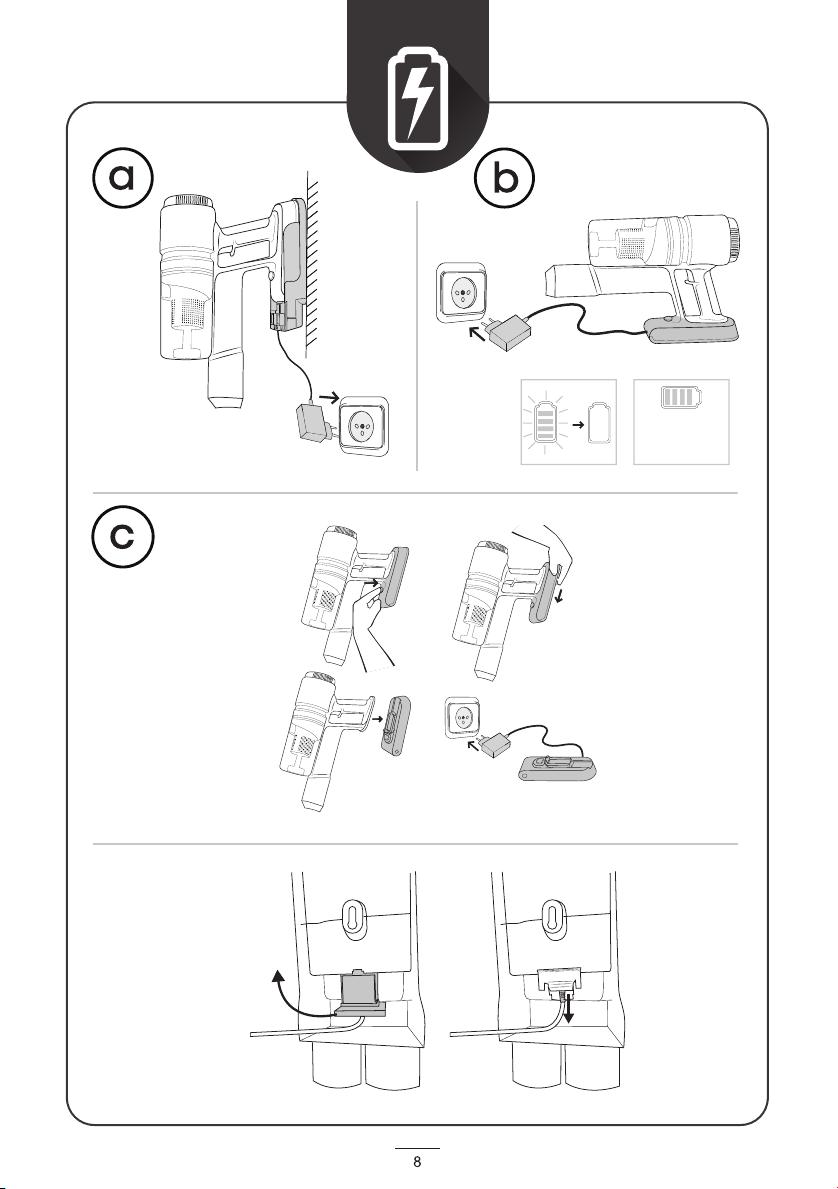 a

b

c

8